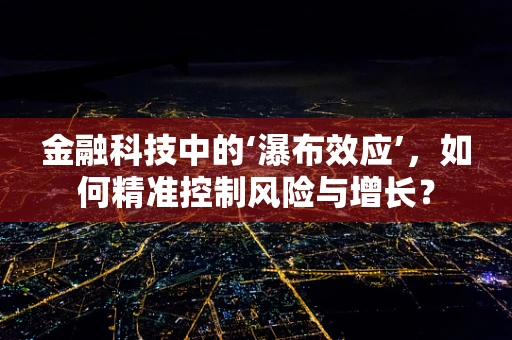 金融科技中的‘瀑布效应’，如何精准控制风险与增长？